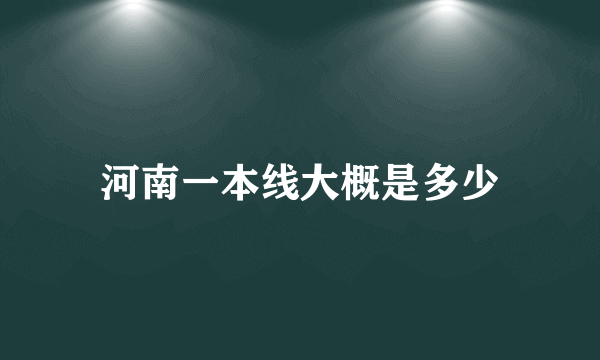 河南一本线大概是多少